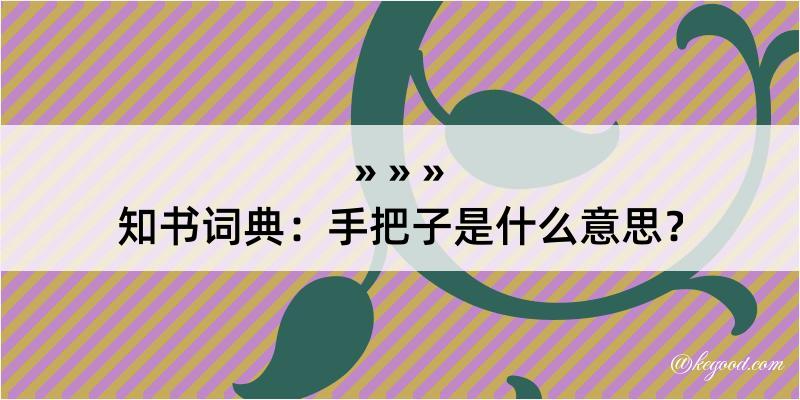 » » »
知书词典：手把子是什么意思？

@kegood.com